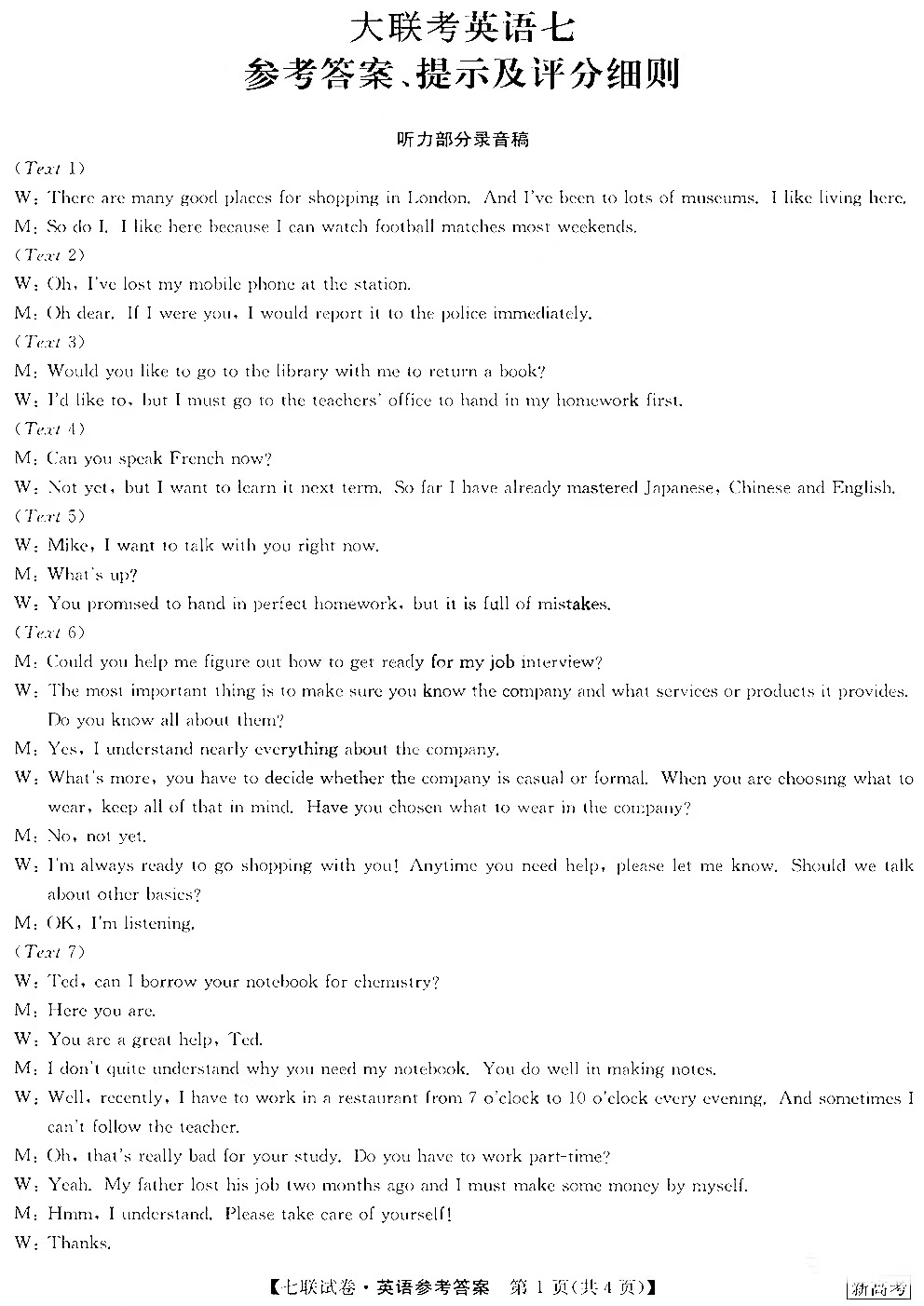 大联考英语七
参考答案、提示及评分细则

听力部分录音稿

(Text 1)
W: There are many good places for shopping in London. And I've been to lots of museums. I like living here.
M: So do I. I like here because I can watch football matches most weekends.
(Text 2)
W: Oh, I've lost my mobile phone at the station.
M: Oh dear. If I were you, I would report it to the police immediately.
(Text 3)
M: Would you like to go to the library with me to return a book?
W: I'd like to, but I must go to the teachers' office to hand in my homework first.
(Text 4)
M: Can you speak French now?
W: Not yet, but I want to learn it next term. So far I have already mastered Japanese, Chinese and English.
(Text 5)
W: Mike, I want to talk with you right now.
M: What's up?
W: You promised to hand in perfect homework, but it is full of mistakes.
(Text 6)
M: Could you help me figure out how to get ready for my job interview?
W: The most important thing is to make sure you know the company and what services or products it provides. Do you know all about them?
M: Yes, I understand nearly everything about the company.
W: What's more, you have to decide whether the company is casual or formal. When you are choosing what to wear, keep all of that in mind. Have you chosen what to wear in the company?
M: No, not yet.
W: I'm always ready to go shopping with you! Anytime you need help, please let me know. Should we talk about other basics?
M: OK, I'm listening.
(Text 7)
W: Ted, can I borrow your notebook for chemistry?
M: Here you are.
W: You are a great help, Ted.
M: I don't quite understand why you need my notebook. You do well in making notes.
W: Well, recently, I have to work in a restaurant from 7 o'clock to 10 o'clock every evening. And sometimes I can't follow the teacher.
M: Oh, that's really bad for your study. Do you have to work part-time?
W: Yeah. My father lost his job two months ago and I must make some money by myself.
M: Hmm, I understand. Please take care of yourself!
W: Thanks.

【七联试卷·英语参考答案 第1页(共4页)】 新高考